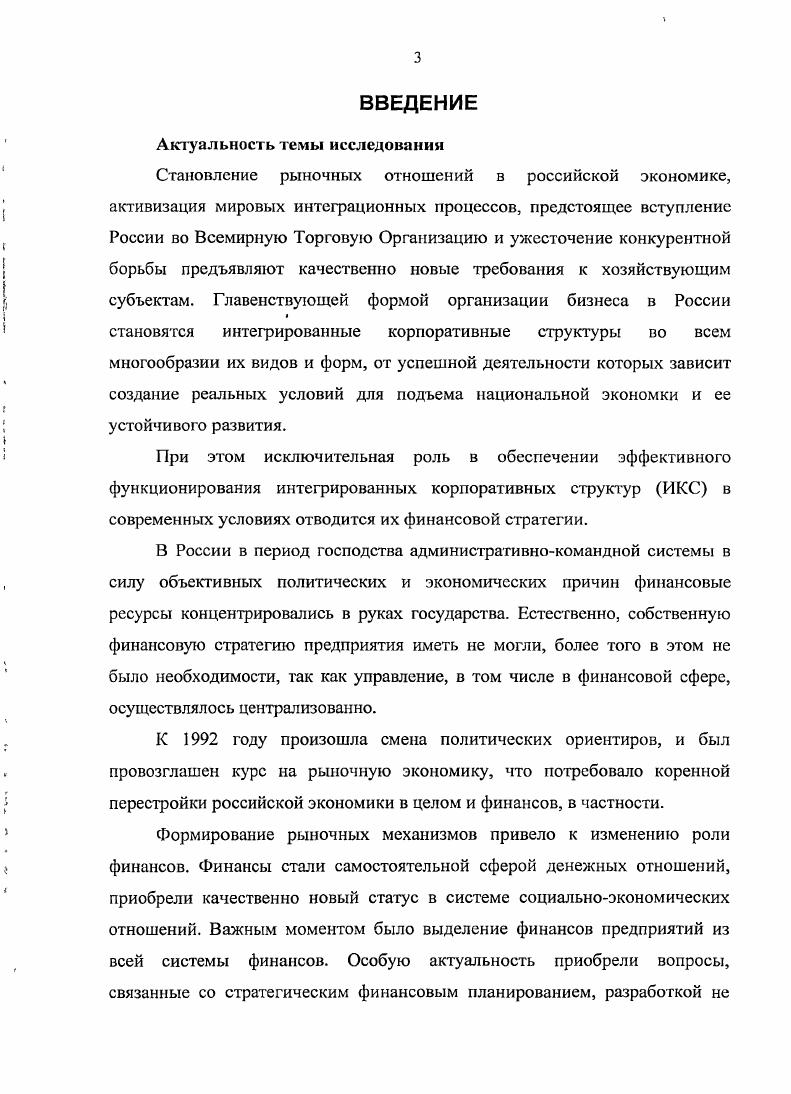 3

ВВЕДЕНИЕ

Актуальность темы исследования

Становление рыночных отношений в российской экономике, активизация мировых интеграционных процессов, предстоящее вступление России во Всемирную Торговую Организацию и ужесточение конкурентной борьбы предъявляют качественно новые требования к хозяйствующим субъектам. Главенствующей формой организации бизнеса в России становятся интегрированные корпоративные структуры во всем многообразии их видов и форм, от успешной деятельности которых зависит создание реальных условий для подъема национальной экономки и ее устойчивого развития.

При этом исключительная роль в обеспечении эффективного функционирования интегрированных корпоративных структур (ИКС) в современных условиях отводится их финансовой стратегии.

В России в период господства административно-командной системы в силу объективных политических и экономических причин финансовые ресурсы концентрировались в руках государства. Естественно, собственную финансовую стратегию предприятия иметь не могли, более того в этом не было необходимости, так как управление, в том числе в финансовой сфере, осуществлялось централизованно.

К 1992 году произошла смена политических ориентиров, и был провозглашен курс на рыночную экономику, что потребовало коренной перестройки российской экономики в целом и финансов, в частности.

Формирование рыночных механизмов привело к изменению роли финансов. Финансы стали самостоятельной сферой денежных отношений, приобрели качественно новый статус в системе социально-экономических отношений. Важным моментом было выделение финансов предприятий из всей системы финансов. Особую актуальность приобрели вопросы, связанные со стратегическим финансовым планированием, разработкой не